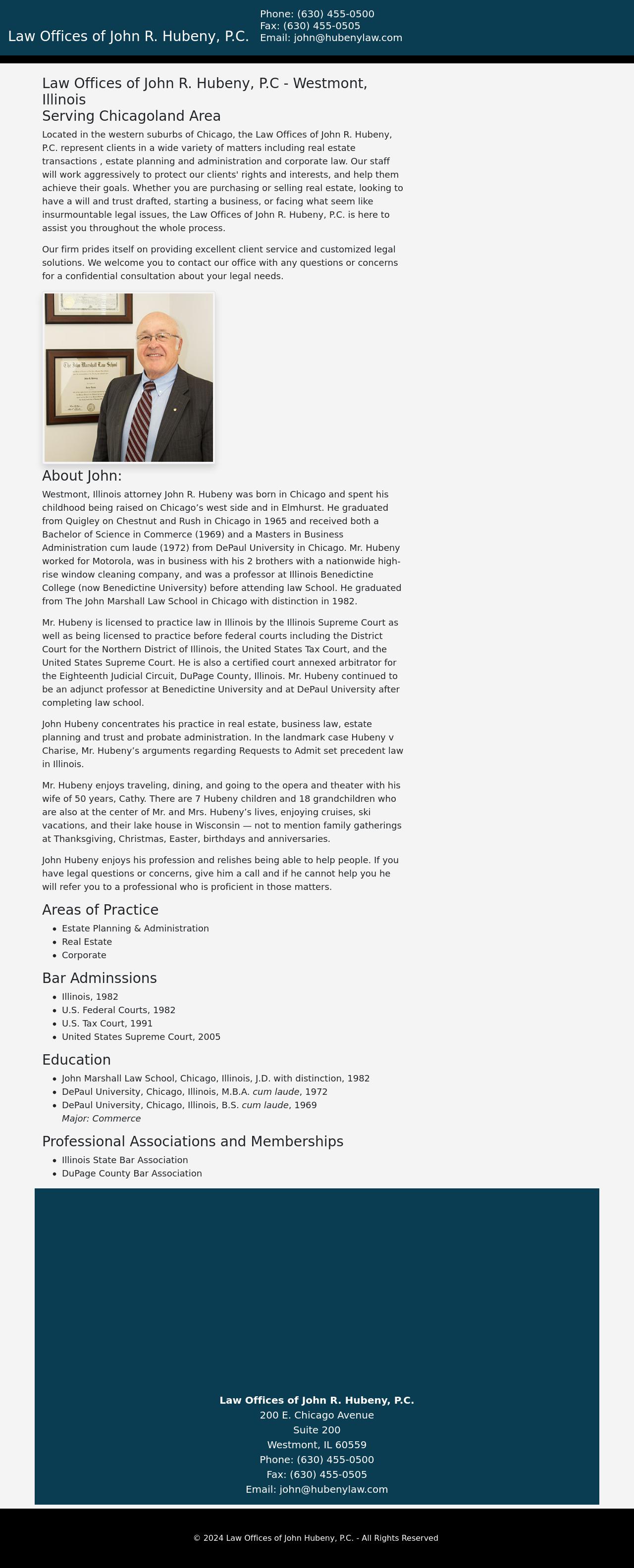 Law Offices of John R. Hubeny, P.C.

Phone: (630) 455-0500
Fax: (630) 455-0505
Email: john@hubenylaw.com

Law Offices of John R. Hubeny, P.C - Westmont, Illinois
Serving Chicagoland Area

Located in the western suburbs of Chicago, the Law Offices of John R. Hubeny, P.C. represent clients in a wide variety of matters including real estate transactions , estate planning and administration and corporate law. Our staff will work aggressively to protect our clients' rights and interests, and help them achieve their goals. Whether you are purchasing or selling real estate, looking to have a will and trust drafted, starting a business, or facing what seem like insurmountable legal issues, the Law Offices of John R. Hubeny, P.C. is here to assist you throughout the whole process.

Our firm prides itself on providing excellent client service and customized legal solutions. We welcome you to contact our office with any questions or concerns for a confidential consultation about your legal needs.

The John Marshall Law School

About John:

Westmont, Illinois attorney John R. Hubeny was born in Chicago and spent his childhood being raised on Chicago's west side and in Elmhurst. He graduated from Quigley on Chestnut and Rush in Chicago in 1965 and received both a Bachelor of Science in Commerce (1969) and a Masters in Business Administration cum laude (1972) from DePaul University in Chicago. Mr. Hubeny worked for Motorola, was in business with his 2 brothers with a nationwide high-rise window cleaning company, and was a professor at Illinois Benedictine College (now Benedictine University) before attending law School. He graduated from The John Marshall Law School in Chicago with distinction in 1982.

Mr. Hubeny is licensed to practice law in Illinois by the Illinois Supreme Court as well as being licensed to practice before federal courts including the District Court for the Northern District of Illinois, the United States Tax Court, and the United States Supreme Court. He is also a certified court annexed arbitrator for the Eighteenth Judicial Circuit, DuPage County, Illinois. Mr. Hubeny continued to be an adjunct professor at Benedictine University and at DePaul University after completing law school.

John Hubeny concentrates his practice in real estate, business law, estate planning and trust and probate administration. In the landmark case Hubeny v Charise, Mr. Hubeny's arguments regarding Requests to Admit set precedent law in Illinois.

Mr. Hubeny enjoys traveling, dining, and going to the opera and theater with his wife of 50 years, Cathy. There are 7 Hubeny children and 18 grandchildren who are also at the center of Mr. and Mrs. Hubeny's lives, enjoying cruises, ski vacations, and their lake house in Wisconsin — not to mention family gatherings at Thanksgiving, Christmas, Easter, birthdays and anniversaries.

John Hubeny enjoys his profession and relishes being able to help people. If you have legal questions or concerns, give him a call and if he cannot help you he will refer you to a professional who is proficient in those matters.

Areas of Practice
- Estate Planning & Administration
- Real Estate
- Corporate

Bar Adminssions
- Illinois, 1982
- U.S. Federal Courts, 1982
- U.S. Tax Court, 1991
- United States Supreme Court, 2005

Education
- John Marshall Law School, Chicago, Illinois, J.D. with distinction, 1982
- DePaul University, Chicago, Illinois, M.B.A. cum laude, 1972
- DePaul University, Chicago, Illinois, B.S. cum laude, 1969
Major: Commerce

Professional Associations and Memberships
- Illinois State Bar Association
- DuPage County Bar Association

Law Offices of John R. Hubeny, P.C.
200 E. Chicago Avenue
Suite 200
Westmont, IL 60559
Phone: (630) 455-0500
Fax: (630) 455-0505
Email: john@hubenylaw.com

© 2024 Law Offices of John Hubeny, P.C. - All Rights Reserved